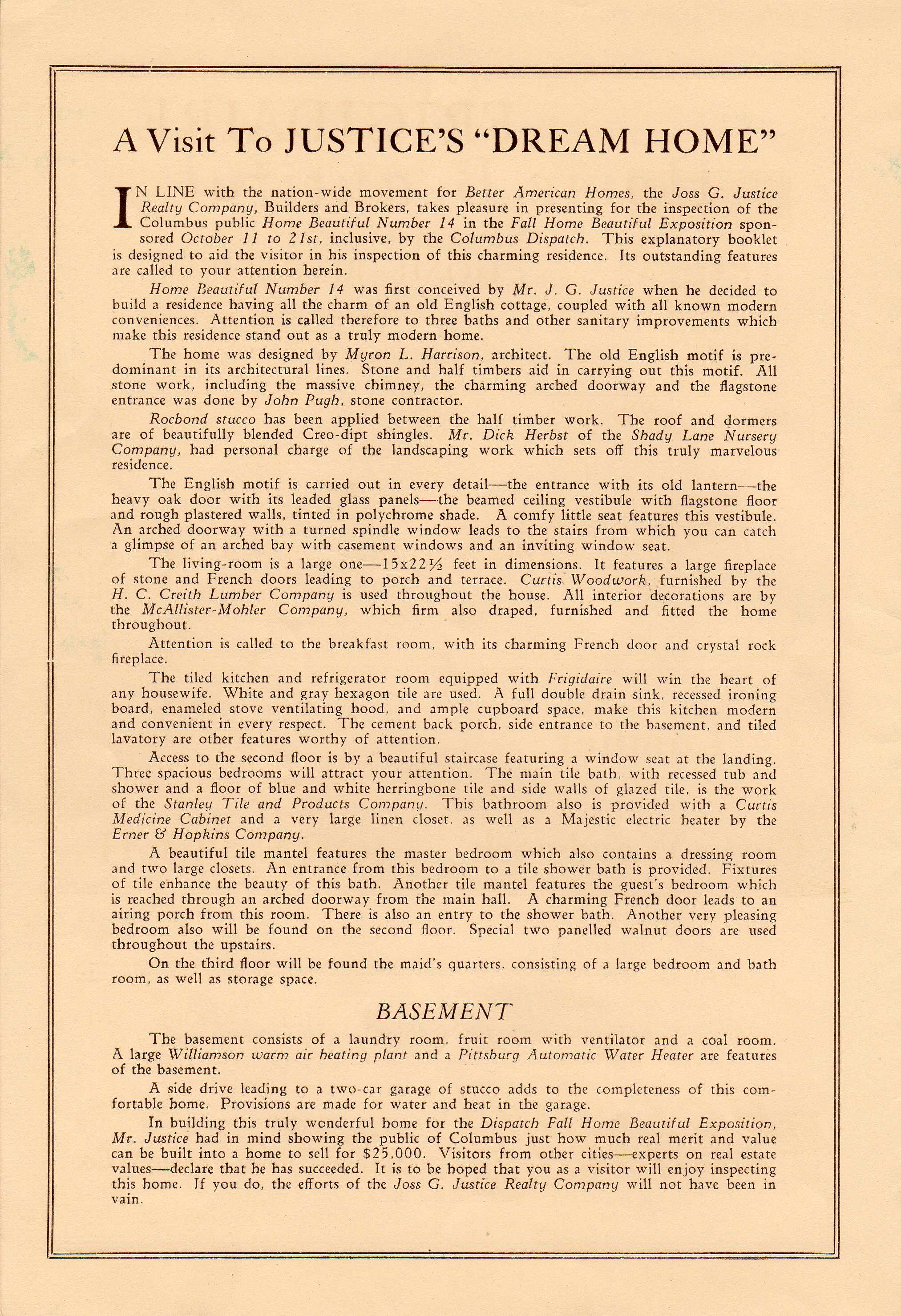 A Visit To JUSTICE'S "DREAM HOME"

IN LINE with the nation-wide movement for Better American Homes, the Joss G. Justice Realty Company, Builders and Brokers, takes pleasure in presenting for the inspection of the Columbus public Home Beautiful Number 14 in the Fall Home Beautiful Exposition sponsored October 11 to 21st, inclusive, by the Columbus Dispatch. This explanatory booklet is designed to aid the visitor in his inspection of this charming residence. Its outstanding features are called to your attention herein.

Home Beautiful Number 14 was first conceived by Mr. J. G. Justice when he decided to build a residence having all the charm of an old English cottage, coupled with all known modern conveniences. Attention is called therefore to three baths and other sanitary improvements which make this residence stand out as a truly modern home.

The home was designed by Myron L. Harrison, architect. The old English motif is predominant in its architectural lines. Stone and half timbers aid in carrying out this motif. All stone work, including the massive chimney, the charming arched doorway and the flagstone entrance was done by John Pugh, stone contractor.

Rocbond stucco has been applied between the half timber work. The roof and dormers are of beautifully blended Creo-dipt shingles. Mr. Dick Herbst of the Shady Lane Nursery Company, had personal charge of the landscaping work which sets off this truly marvelous residence.

The English motif is carried out in every detail—the entrance with its old lantern—the heavy oak door with its leaded glass panels—the beamed ceiling vestibule with flagstone floor and rough plastered walls, tinted in polychrome shade. A comfy little seat features this vestibule. An arched doorway with a turned spindle window leads to the stairs from which you can catch a glimpse of an arched bay with casement windows and an inviting window seat.

The living-room is a large one—15x22½ feet in dimensions. It features a large fireplace of stone and French doors leading to porch and terrace. Curtis Woodwork, furnished by the H. C. Creith Lumber Company is used throughout the house. All interior decorations are by the McAllister-Mohler Company, which firm also draped, furnished and fitted the home throughout.

Attention is called to the breakfast room, with its charming French door and crystal rock fireplace.

The tiled kitchen and refrigerator room equipped with Frigidaire will win the heart of any housewife. White and gray hexagon tile are used. A full double drain sink, recessed ironing board, enameled stove ventilating hood, and ample cupboard space, make this kitchen modern and convenient in every respect. The cement back porch, side entrance to the basement, and tiled lavatory are other features worthy of attention.

Access to the second floor is by a beautiful staircase featuring a window seat at the landing. Three spacious bedrooms will attract your attention. The main tile bath, with recessed tub and shower and a floor of blue and white herringbone tile and side walls of glazed tile, is the work of the Stanley Tile and Products Company. This bathroom also is provided with a Curtis Medicine Cabinet and a very large linen closet, as well as a Majestic electric heater by the Erner & Hopkins Company.

A beautiful tile mantel features the master bedroom which also contains a dressing room and two large closets. An entrance from this bedroom to a tile shower bath is provided. Fixtures of tile enhance the beauty of this bath. Another tile mantel features the guest's bedroom which is reached through an arched doorway from the main hall. A charming French door leads to an airing porch from this room. There is also an entry to the shower bath. Another very pleasing bedroom also will be found on the second floor. Special two panelled walnut doors are used throughout the upstairs.

On the third floor will be found the maid's quarters, consisting of a large bedroom and bath room, as well as storage space.

BASEMENT

The basement consists of a laundry room, fruit room with ventilator and a coal room. A large Williamson warm air heating plant and a Pittsburg Automatic Water Heater are features of the basement.

A side drive leading to a two-car garage of stucco adds to the completeness of this comfortable home. Provisions are made for water and heat in the garage.

In building this truly wonderful home for the Dispatch Fall Home Beautiful Exposition, Mr. Justice had in mind showing the public of Columbus just how much real merit and value can be built into a home to sell for $25,000. Visitors from other cities—experts on real estate values—declare that he has succeeded. It is to be hoped that you as a visitor will enjoy inspecting this home. If you do, the efforts of the Joss G. Justice Realty Company will not have been in vain.